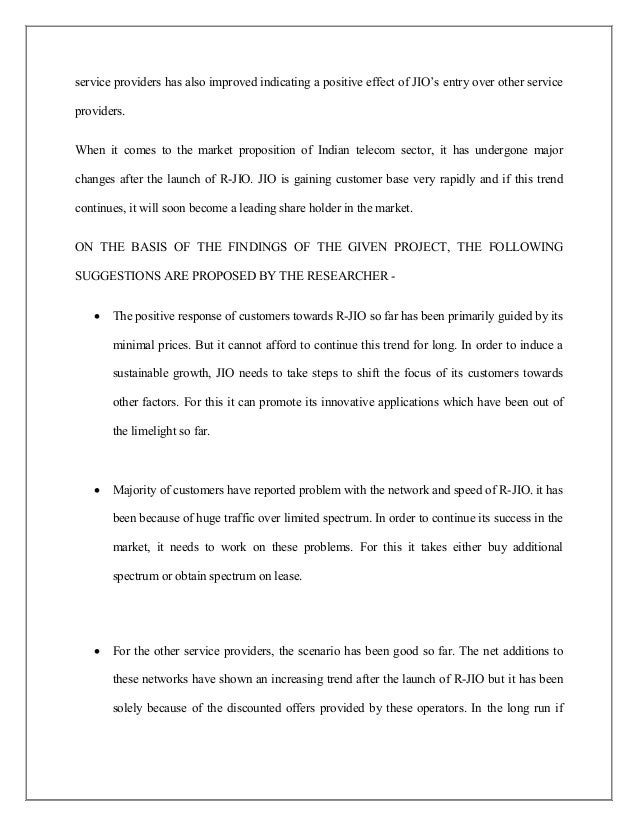 service providers has also improved indicating a positive effect of JIO's entry over other service providers.

When it comes to the market proposition of Indian telecom sector, it has undergone major changes after the launch of R-JIO. JIO is gaining customer base very rapidly and if this trend continues, it will soon become a leading share holder in the market.

ON THE BASIS OF THE FINDINGS OF THE GIVEN PROJECT, THE FOLLOWING SUGGESTIONS ARE PROPOSED BY THE RESEARCHER -

• The positive response of customers towards R-JIO so far has been primarily guided by its minimal prices. But it cannot afford to continue this trend for long. In order to induce a sustainable growth, JIO needs to take steps to shift the focus of its customers towards other factors. For this it can promote its innovative applications which have been out of the limelight so far.

• Majority of customers have reported problem with the network and speed of R-JIO. it has been because of huge traffic over limited spectrum. In order to continue its success in the market, it needs to work on these problems. For this it takes either buy additional spectrum or obtain spectrum on lease.

• For the other service providers, the scenario has been good so far. The net additions to these networks have shown an increasing trend after the launch of R-JIO but it has been solely because of the discounted offers provided by these operators. In the long run if